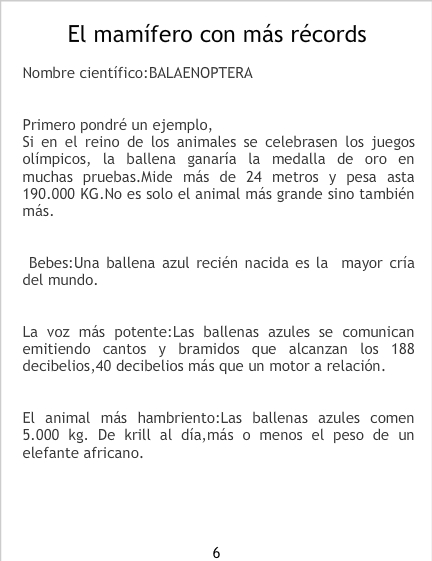 El mamífero con más récords

Nombre científico:BALAENOPTERA

Primero pondré un ejemplo,
Si en el reino de los animales se celebrasen los juegos olímpicos, la ballena ganaría la medalla de oro en muchas pruebas.Mide más de 24 metros y pesa asta 190.000 KG.No es solo el animal más grande sino también más.

Bebes:Una ballena azul recién nacida es la mayor cría del mundo.

La voz más potente:Las ballenas azules se comunican emitiendo cantos y bramidos que alcanzan los 188 decibelios,40 decibelios más que un motor a relación.

El animal más hambriento:Las ballenas azules comen 5.000 kg. De krill al día,más o menos el peso de un elefante africano.

6